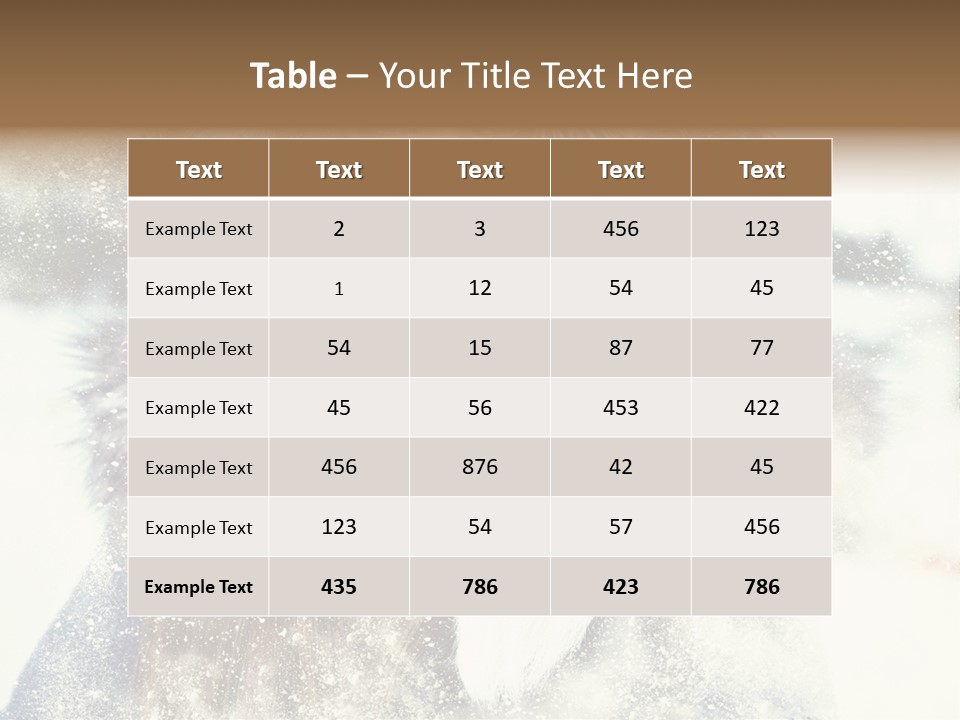 Table – Your Title Text Here

| Text | Text | Text | Text | Text |
|---|---|---|---|---|
| Example Text | 2 | 3 | 456 | 123 |
| Example Text | 1 | 12 | 54 | 45 |
| Example Text | 54 | 15 | 87 | 77 |
| Example Text | 45 | 56 | 453 | 422 |
| Example Text | 456 | 876 | 42 | 45 |
| Example Text | 123 | 54 | 57 | 456 |
| Example Text | 435 | 786 | 423 | 786 |